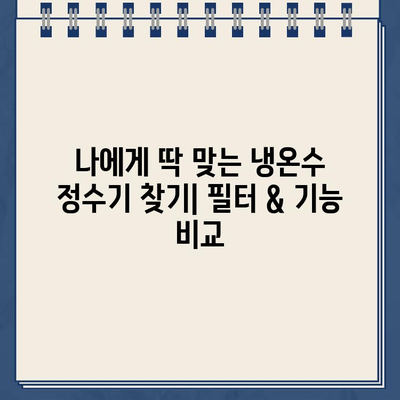 나에게 딱 맞는 냉온수 정수기 찾기| 필터 & 기능 비교